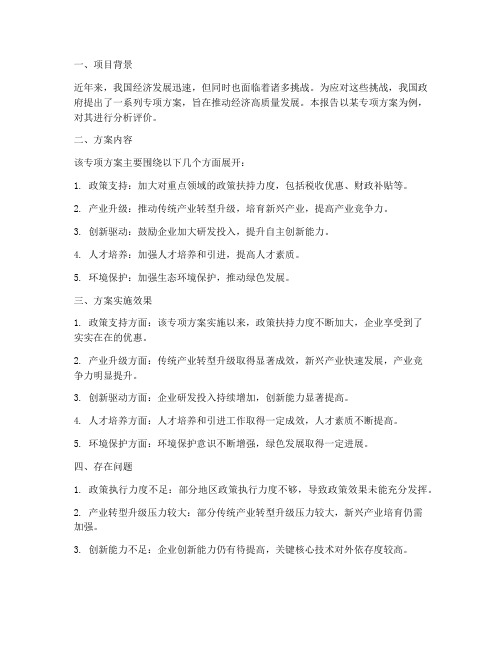 一、项目背景

近年来，我国经济发展迅速，但同时也面临着诸多挑战。为应对这些挑战，我国政府提出了一系列专项方案，旨在推动经济高质量发展。本报告以某专项方案为例，对其进行分析评价。

二、方案内容

该专项方案主要围绕以下几个方面展开：

1. 政策支持：加大对重点领域的政策扶持力度，包括税收优惠、财政补贴等。

2. 产业升级：推动传统产业转型升级，培育新兴产业，提高产业竞争力。

3. 创新驱动：鼓励企业加大研发投入，提升自主创新能力。

4. 人才培养：加强人才培养和引进，提高人才素质。

5. 环境保护：加强生态环境保护，推动绿色发展。

三、方案实施效果

1. 政策支持方面：该专项方案实施以来，政策扶持力度不断加大，企业享受到了实实在在的优惠。

2. 产业升级方面：传统产业转型升级取得显著成效，新兴产业快速发展，产业竞争力明显提升。

3. 创新驱动方面：企业研发投入持续增加，创新能力显著提高。

4. 人才培养方面：人才培养和引进工作取得一定成效，人才素质不断提高。

5. 环境保护方面：环境保护意识不断增强，绿色发展取得一定进展。

四、存在问题

1. 政策执行力度不足：部分地区政策执行力度不够，导致政策效果未能充分发挥。

2. 产业转型升级压力较大：部分传统产业转型升级压力较大，新兴产业培育仍需加强。

3. 创新能力不足：企业创新能力仍有待提高，关键核心技术对外依存度较高。